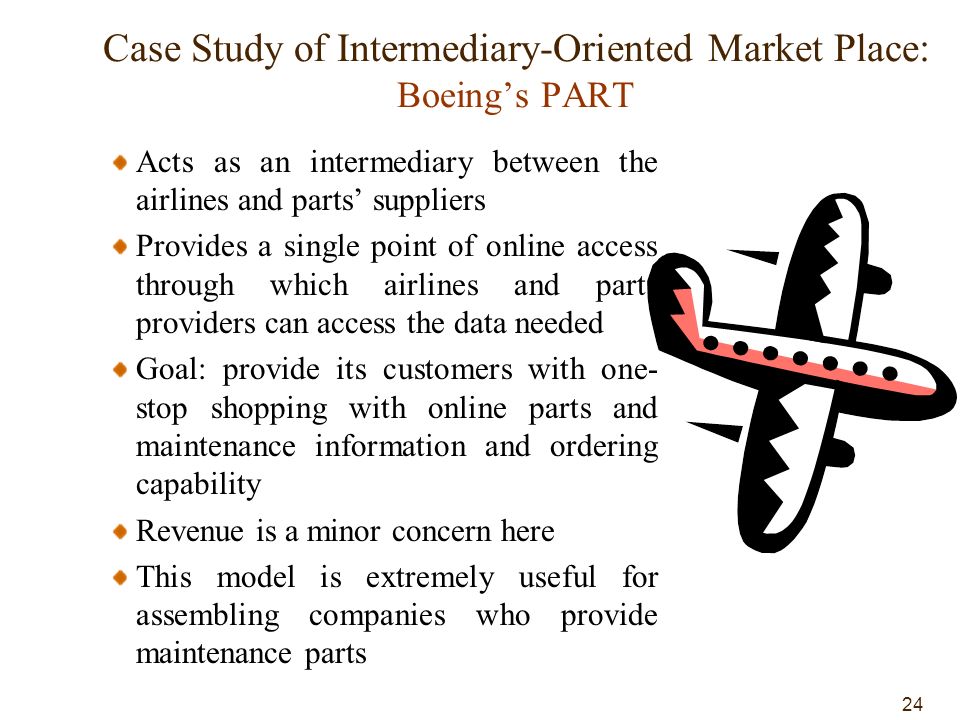 Case Study of Intermediary-Oriented Market Place: Boeing's PART

Acts as an intermediary between the airlines and parts' suppliers

Provides a single point of online access through which airlines and part providers can access the data needed

Goal: provide its customers with one-stop shopping with online parts and maintenance information and ordering capability

Revenue is a minor concern here

This model is extremely useful for assembling companies who provide maintenance parts

24